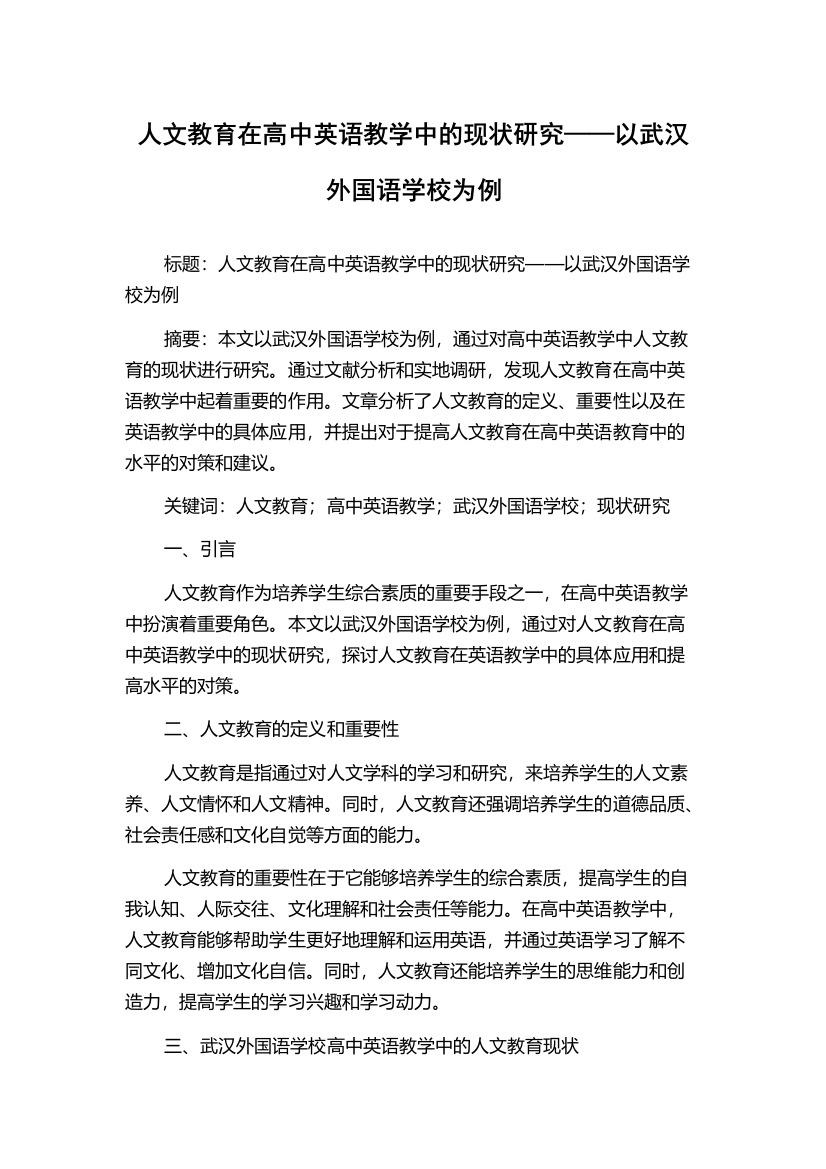 人文教育在高中英语教学中的现状研究——以武汉外国语学校为例

标题：人文教育在高中英语教学中的现状研究——以武汉外国语学校为例

摘要：本文以武汉外国语学校为例，通过对高中英语教学中人文教育的现状进行研究。通过文献分析和实地调研，发现人文教育在高中英语教学中起着重要的作用。文章分析了人文教育的定义、重要性以及在英语教学中的具体应用，并提出对于提高人文教育在高中英语教育中的水平的对策和建议。

关键词：人文教育；高中英语教学；武汉外国语学校；现状研究

一、引言

人文教育作为培养学生综合素质的重要手段之一，在高中英语教学中扮演着重要角色。本文以武汉外国语学校为例，通过对人文教育在高中英语教学中的现状研究，探讨人文教育在英语教学中的具体应用和提高水平的对策。

二、人文教育的定义和重要性

人文教育是指通过对人文学科的学习和研究，来培养学生的人文素养、人文情怀和人文精神。同时，人文教育还强调培养学生的道德品质、社会责任感和文化自觉等方面的能力。

人文教育的重要性在于它能够培养学生的综合素质，提高学生的自我认知、人际交往、文化理解和社会责任等能力。在高中英语教学中，人文教育能够帮助学生更好地理解和运用英语，并通过英语学习了解不同文化、增加文化自信。同时，人文教育还能培养学生的思维能力和创造力，提高学生的学习兴趣和学习动力。

三、武汉外国语学校高中英语教学中的人文教育现状